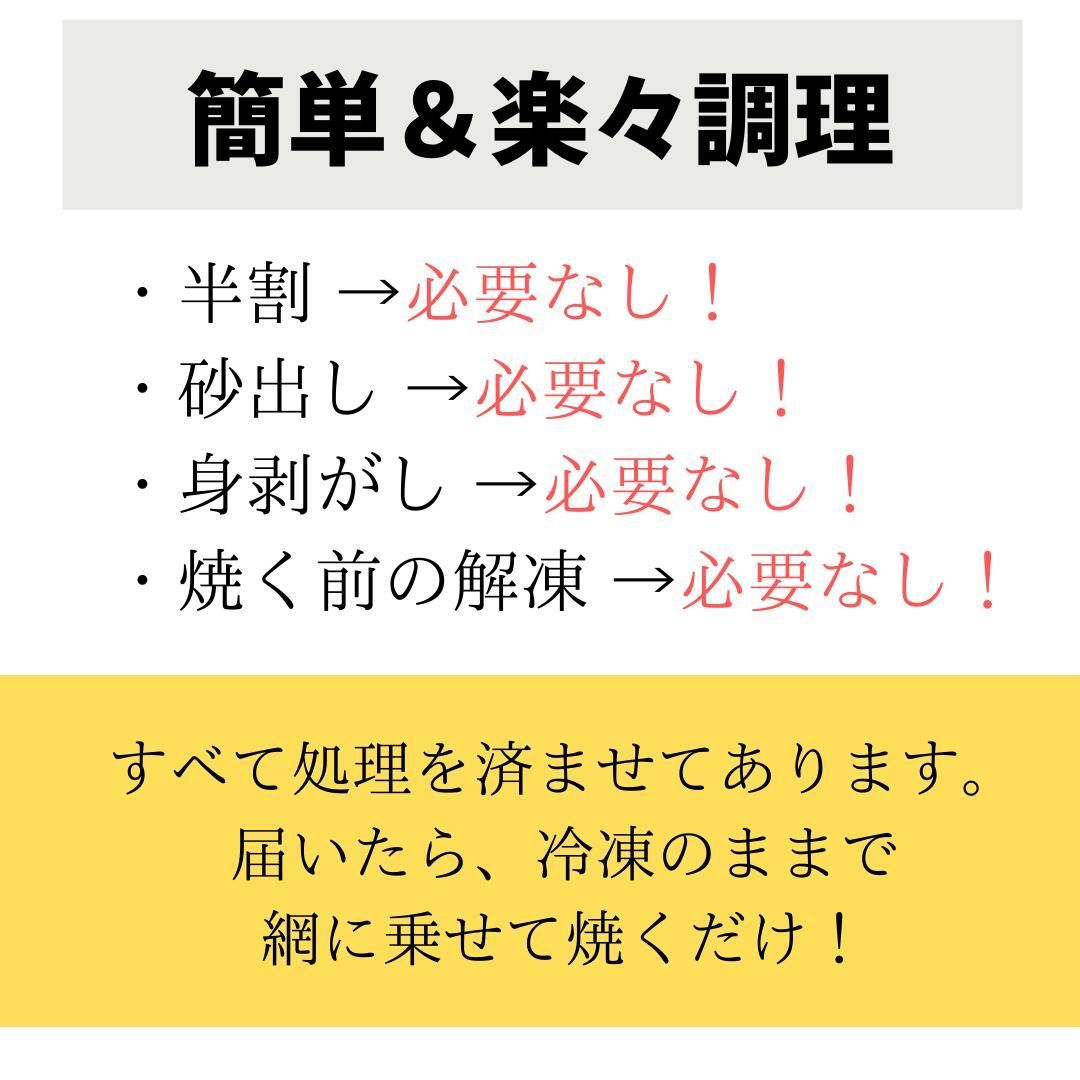 簡単＆楽々調理

・半割 →必要なし！
・砂出し →必要なし！
・身剥がし →必要なし！
・焼く前の解凍 →必要なし！

すべて処理を済ませてあります。
届いたら、冷凍のままで
網に乗せて焼くだけ！